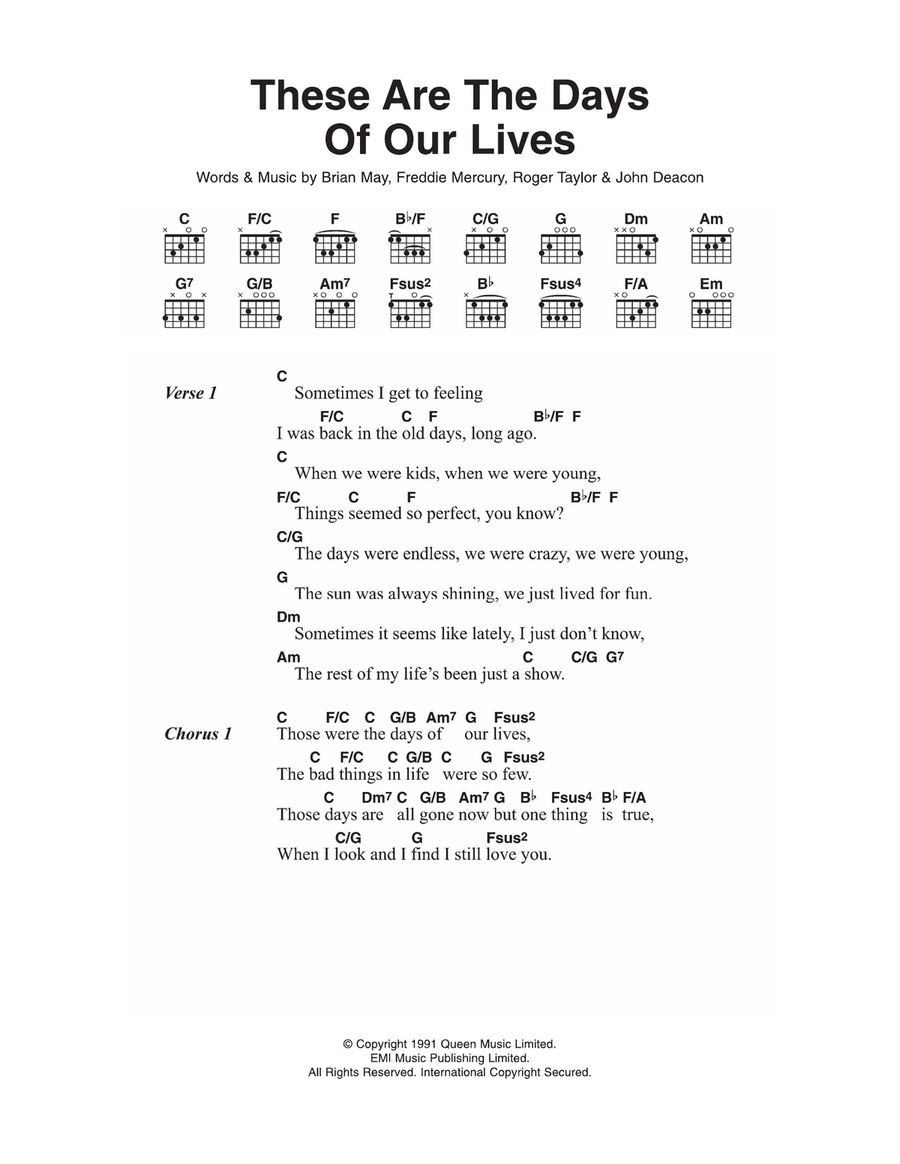 These Are The Days Of Our Lives

Words & Music by Brian May, Freddie Mercury, Roger Taylor & John Deacon

C F/C F B♭/F C/G G Dm Am
G7 G/B Am7 Fsus2 B♭ Fsus4 F/A Em

Verse 1
C
Sometimes I get to feeling
F/C C F B♭/F F
I was back in the old days, long ago.
C
When we were kids, when we were young,
F/C C F B♭/F F
Things seemed so perfect, you know?
C/G
The days were endless, we were crazy, we were young,
G
The sun was always shining, we just lived for fun.
Dm
Sometimes it seems like lately, I just don't know,
Am C C/G G7
The rest of my life's been just a show.

Chorus 1
C F/C C G/B Am7 G Fsus2
Those were the days of our lives,
C F/C C G/B C G Fsus2
The bad things in life were so few.
C Dm7 C G/B Am7 G B♭ Fsus4 B♭ F/A
Those days are all gone now but one thing is true,
C/G G Fsus2
When I look and I find I still love you.

© Copyright 1991 Queen Music Limited.
EMI Music Publishing Limited.
All Rights Reserved. International Copyright Secured.